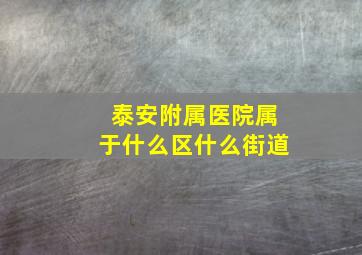 泰安附属医院属于什么区什么街道